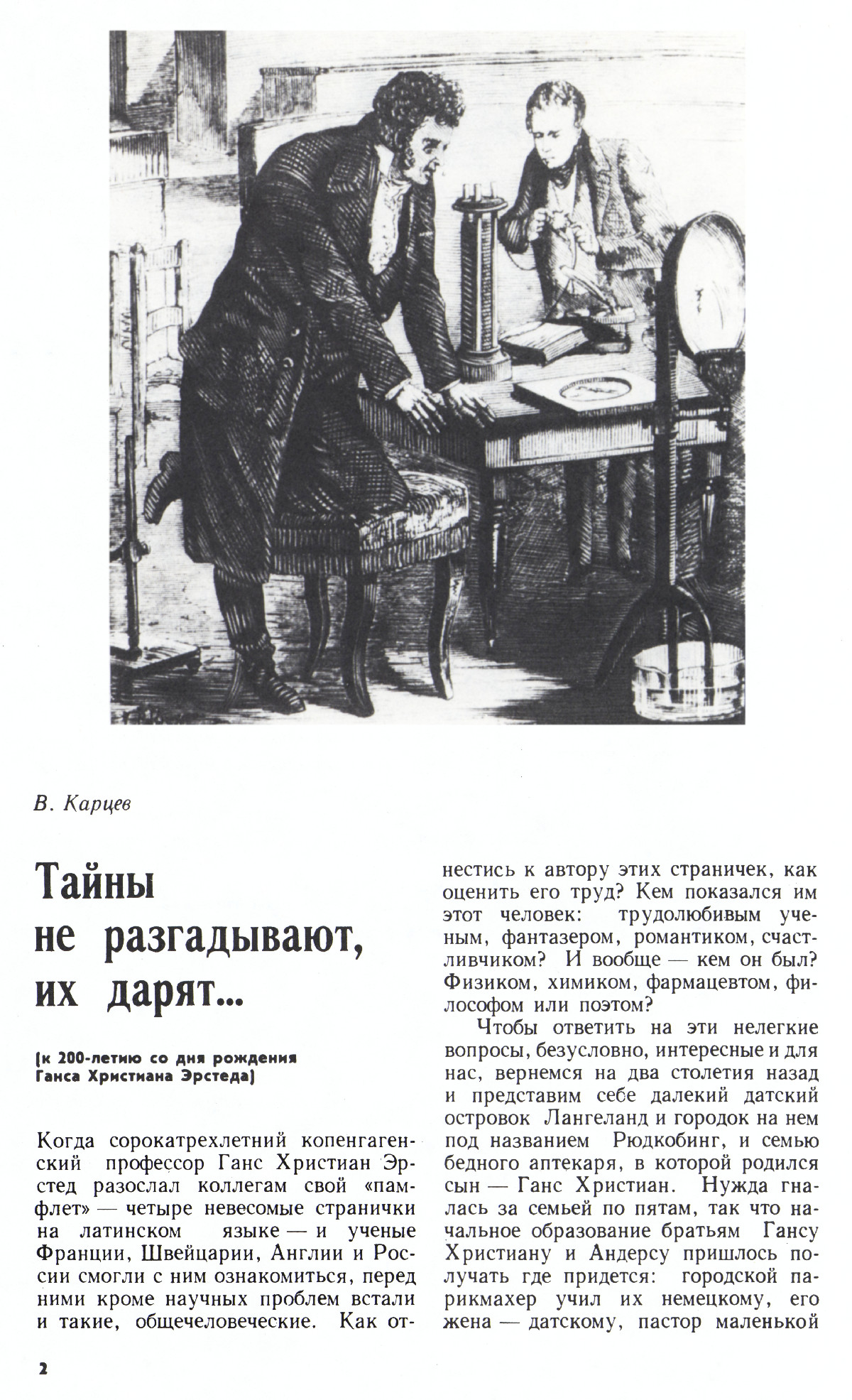 В. Карцев

Тайны не разгадывают, их дарят...

(к 200-летию со дня рождения Ганса Христиана Эрстеда)

Когда сорокатрехлетний копенгагенский профессор Ганс Христиан Эрстед разослал коллегам свой «памфлет» — четыре невесомые странички на латинском языке — и ученые Франции, Швейцарии, Англии и России смогли с ним ознакомиться, перед ними кроме научных проблем встали и такие, общечеловеческие. Как отнестись к автору этих страничек, как оценить его труд? Кем показался им этот человек: трудолюбивым ученым, фантазером, романтиком, счастливчиком? И вообще — кем он был? Физиком, химиком, фармацевтом, философом или поэтом?

Чтобы ответить на эти нелегкие вопросы, безусловно, интересные и для нас, вернемся на два столетия назад и представим себе далекий датский островок Лангеланд и городок на нем под названием Рюдкобинг, и семью бедного аптекаря, в которой родился сын — Ганс Христиан. Нужда гналась за семьей по пятам, так что начальное образование братьям Гансу Христиану и Андерсу пришлось получать где придется: городской парикмахер учил их немецкому, его жена — датскому, пастор маленькой

2